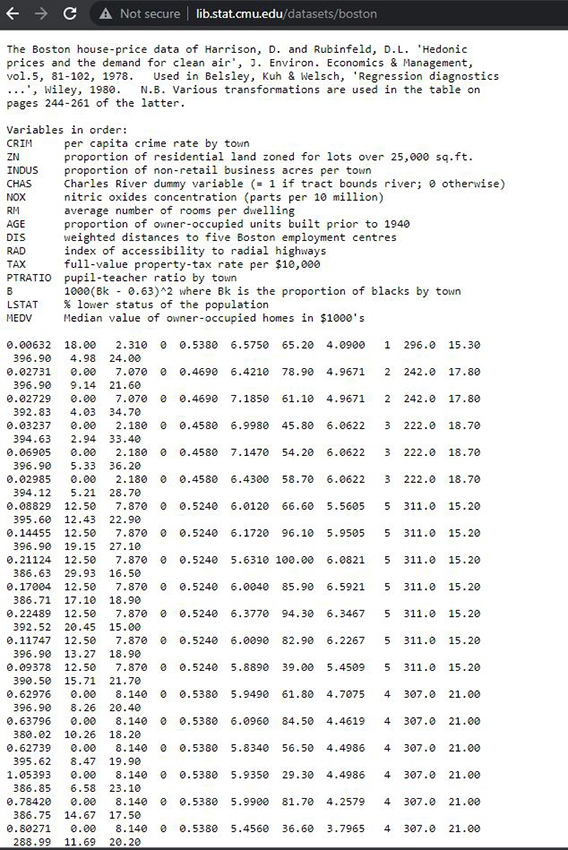 Not secure | lib.stat.cmu.edu/datasets/boston

The Boston house-price data of Harrison, D. and Rubinfeld, D.L. 'Hedonic prices and the demand for clean air', J. Environ. Economics & Management, vol.5, 81-102, 1978. Used in Belsley, Kuh & Welsch, 'Regression diagnostics ...', Wiley, 1980. N.B. Various transformations are used in the table on pages 244-261 of the latter.

Variables in order:
CRIM per capita crime rate by town
ZN proportion of residential land zoned for lots over 25,000 sq.ft.
INDUS proportion of non-retail business acres per town
CHAS Charles River dummy variable (= 1 if tract bounds river; 0 otherwise)
NOX nitric oxides concentration (parts per 10 million)
RM average number of rooms per dwelling
AGE proportion of owner-occupied units built prior to 1940
DIS weighted distances to five Boston employment centres
RAD index of accessibility to radial highways
TAX full-value property-tax rate per $10,000
PTRATIO pupil-teacher ratio by town
B 1000(Bk - 0.63)^2 where Bk is the proportion of blacks by town
LSTAT % lower status of the population
MEDV Median value of owner-occupied homes in $1000's

0.00632 18.00 2.310 0 0.5380 6.5750 65.20 4.0900 1 296.0 15.30
396.90 4.98 24.00
0.02731 0.00 7.070 0 0.4690 6.4210 78.90 4.9671 2 242.0 17.80
396.90 9.14 21.60
0.02729 0.00 7.070 0 0.4690 7.1850 61.10 4.9671 2 242.0 17.80
392.83 4.03 34.70
0.03237 0.00 2.180 0 0.4580 6.9980 45.80 6.0622 3 222.0 18.70
394.63 2.94 33.40
0.06905 0.00 2.180 0 0.4580 7.1470 54.20 6.0622 3 222.0 18.70
396.90 5.33 36.20
0.02985 0.00 2.180 0 0.4580 6.4300 58.70 6.0622 3 222.0 18.70
394.12 5.21 28.70
0.08829 12.50 7.870 0 0.5240 6.0120 66.60 5.5605 5 311.0 15.20
395.60 12.43 22.90
0.14455 12.50 7.870 0 0.5240 6.1720 96.10 5.9505 5 311.0 15.20
396.90 19.15 27.10
0.21124 12.50 7.870 0 0.5240 5.6310 100.00 6.0821 5 311.0 15.20
386.63 29.93 16.50
0.17004 12.50 7.870 0 0.5240 6.0040 85.90 6.5921 5 311.0 15.20
386.71 17.10 18.90
0.22489 12.50 7.870 0 0.5240 6.3770 94.30 6.3467 5 311.0 15.20
392.52 20.45 15.00
0.11747 12.50 7.870 0 0.5240 6.0090 82.90 6.2267 5 311.0 15.20
396.90 13.27 18.90
0.09378 12.50 7.870 0 0.5240 5.8890 39.00 5.4509 5 311.0 15.20
390.50 15.71 21.70
0.62976 0.00 8.140 0 0.5380 5.9490 61.80 4.7075 4 307.0 21.00
396.90 8.26 20.40
0.63796 0.00 8.140 0 0.5380 6.0960 84.50 4.4619 4 307.0 21.00
380.02 10.26 18.20
0.62739 0.00 8.140 0 0.5380 5.8340 56.50 4.4986 4 307.0 21.00
395.62 8.47 19.90
1.05393 0.00 8.140 0 0.5380 5.9350 29.30 4.4986 4 307.0 21.00
386.85 6.58 23.10
0.78420 0.00 8.140 0 0.5380 5.9900 81.70 4.2579 4 307.0 21.00
386.75 14.67 17.50
0.80271 0.00 8.140 0 0.5380 5.4560 36.60 3.7965 4 307.0 21.00
288.99 11.69 20.20